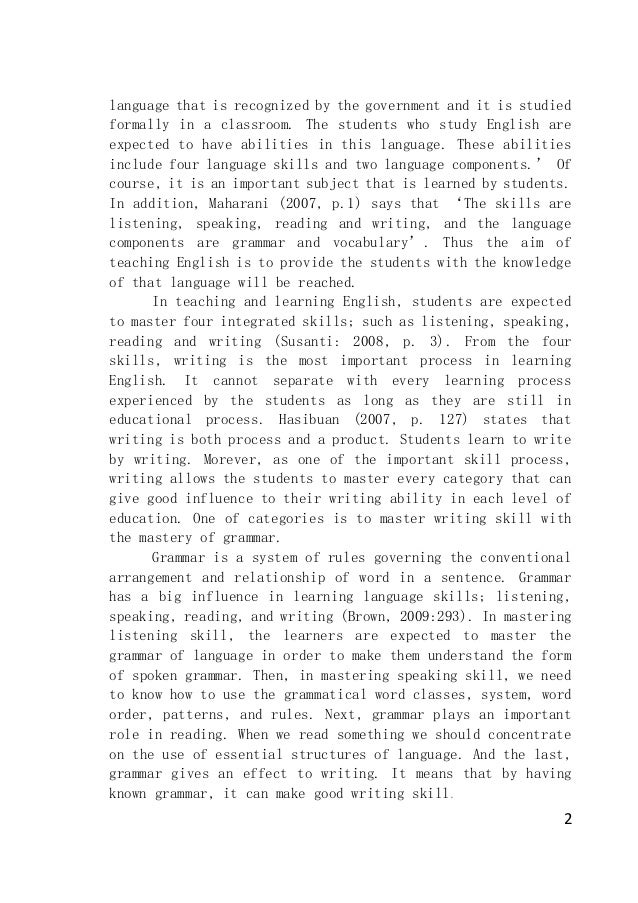 language that is recognized by the government and it is studied formally in a classroom. The students who study English are expected to have abilities in this language. These abilities include four language skills and two language components.' Of course, it is an important subject that is learned by students. In addition, Maharani (2007, p.1) says that 'The skills are listening, speaking, reading and writing, and the language components are grammar and vocabulary'. Thus the aim of teaching English is to provide the students with the knowledge of that language will be reached.

In teaching and learning English, students are expected to master four integrated skills; such as listening, speaking, reading and writing (Susanti: 2008, p. 3). From the four skills, writing is the most important process in learning English. It cannot separate with every learning process experienced by the students as long as they are still in educational process. Hasibuan (2007, p. 127) states that writing is both process and a product. Students learn to write by writing. Morever, as one of the important skill process, writing allows the students to master every category that can give good influence to their writing ability in each level of education. One of categories is to master writing skill with the mastery of grammar.

Grammar is a system of rules governing the conventional arrangement and relationship of word in a sentence. Grammar has a big influence in learning language skills; listening, speaking, reading, and writing (Brown, 2009:293). In mastering listening skill, the learners are expected to master the grammar of language in order to make them understand the form of spoken grammar. Then, in mastering speaking skill, we need to know how to use the grammatical word classes, system, word order, patterns, and rules. Next, grammar plays an important role in reading. When we read something we should concentrate on the use of essential structures of language. And the last, grammar gives an effect to writing. It means that by having known grammar, it can make good writing skill.

2